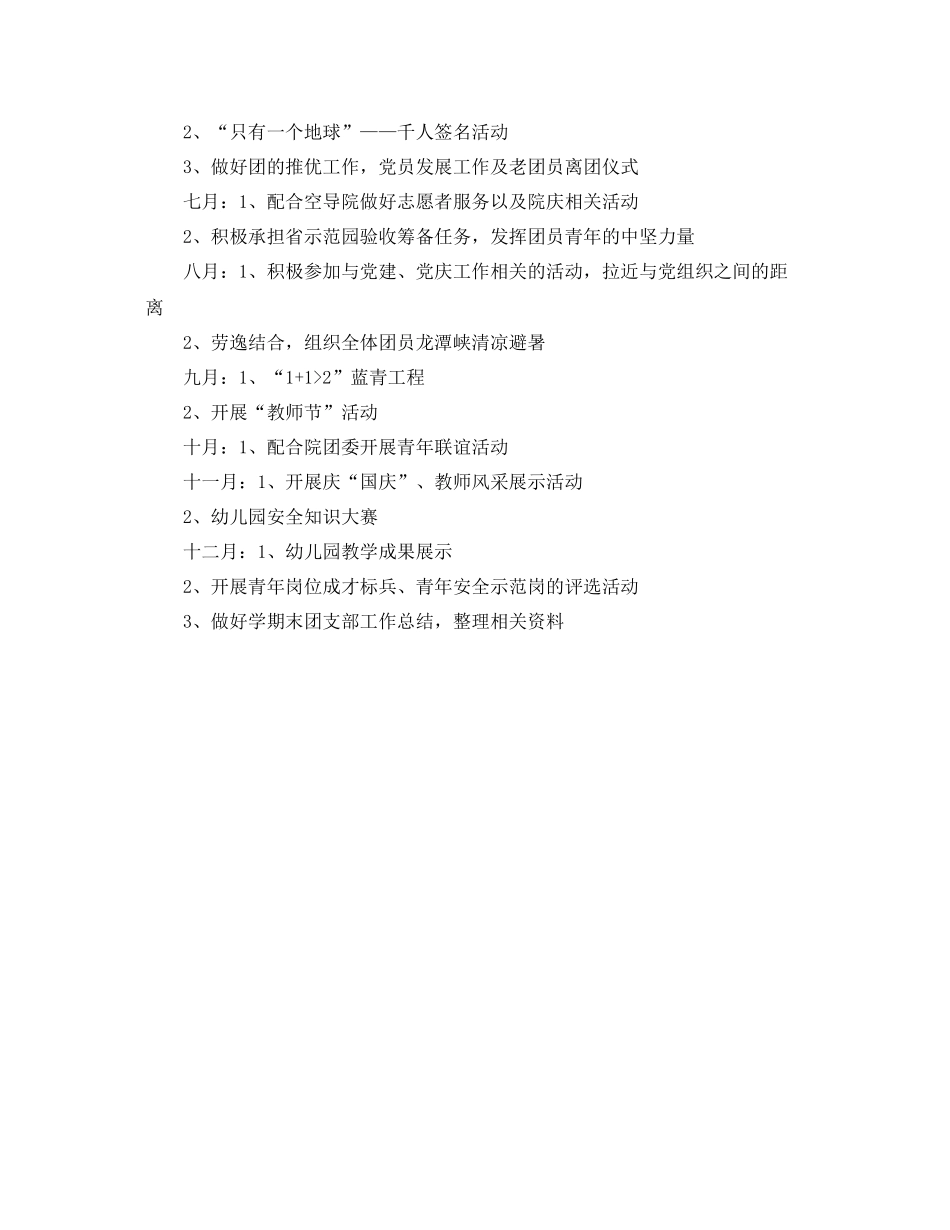 2、“只有一个地球”——千人签名活动

3、做好团的推优工作，党员发展工作及老团员离团仪式

七月：1、配合空导院做好志愿者服务以及院庆相关活动

2、积极承担省示范园验收筹备任务，发挥团员青年的中坚力量

八月：1、积极参加与党建、党庆工作相关的活动，拉近与党组织之间的距离

2、劳逸结合，组织全体团员龙潭峡清凉避暑

九月：1、“1+1>2”蓝青工程

2、开展“教师节”活动

十月：1、配合院团委开展青年联谊活动

十一月：1、开展庆“国庆”、教师风采展示活动

2、幼儿园安全知识大赛

十二月：1、幼儿园教学成果展示

2、开展青年岗位成才标兵、青年安全示范岗的评选活动

3、做好学期末团支部工作总结，整理相关资料